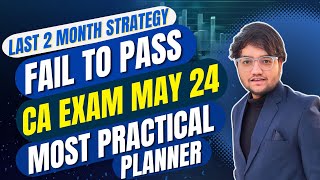 LAST 2 MONTH STRATEGY
FAIL TO PASS
CA EXAM MAY 24
MOST PRACTICAL
PLANNER